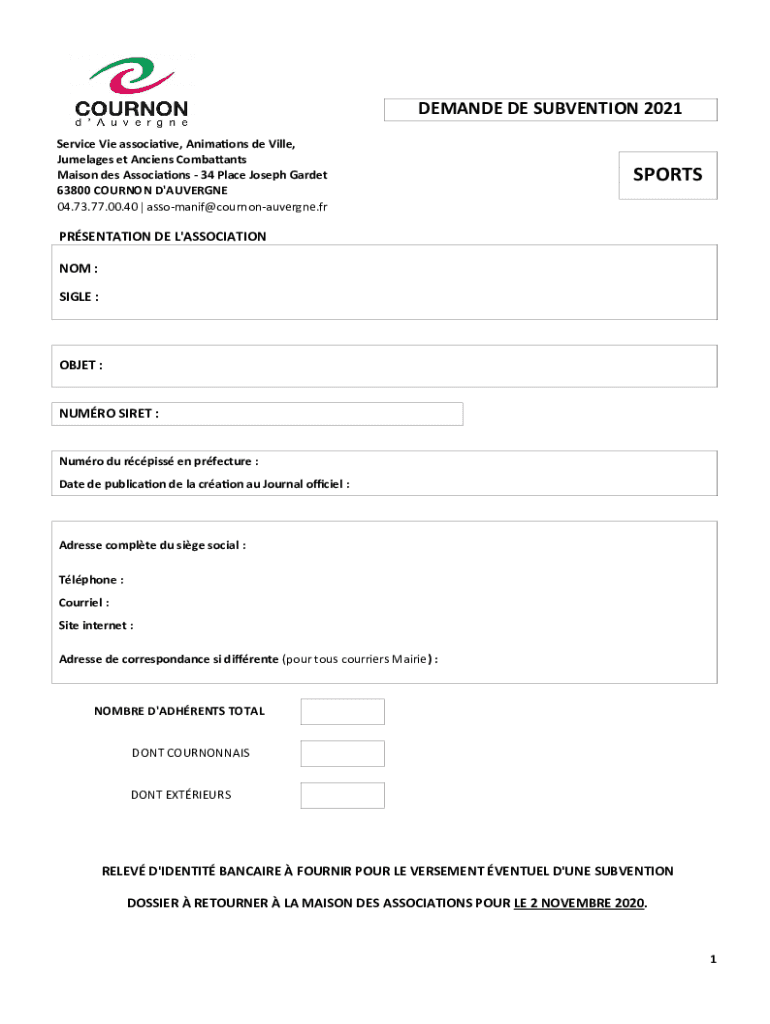 COURNON
d'Auvergne

DEMANDE DE SUBVENTION 2021

Service Vie associative, Animations de Ville, Jumelages et Anciens Combattants
Maison des Associations - 34 Place Joseph Gardet
63800 COURNON D'AUVERGNE
04.73.77.00.40 | asso-manif@cournon-auvergne.fr

SPORTS

PRÉSENTATION DE L'ASSOCIATION

NOM :

SIGLE :

OBJET :

NUMÉRO SIRET :

Numéro du récépissé en préfecture :

Date de publication de la création au Journal officiel :

Adresse complète du siège social :

Téléphone :

Courriel :

Site internet :

Adresse de correspondance si différente (pour tous courriers Mairie) :

NOMBRE D'ADHÉRENTS TOTAL

DONT COURNONNAIS

DONT EXTÉRIEURS

RELEVÉ D'IDENTITÉ BANCAIRE À FOURNIR POUR LE VERSEMENT ÉVENTUEL D'UNE SUBVENTION

DOSSIER À RETOURNER À LA MAISON DES ASSOCIATIONS POUR LE 2 NOVEMBRE 2020.

1